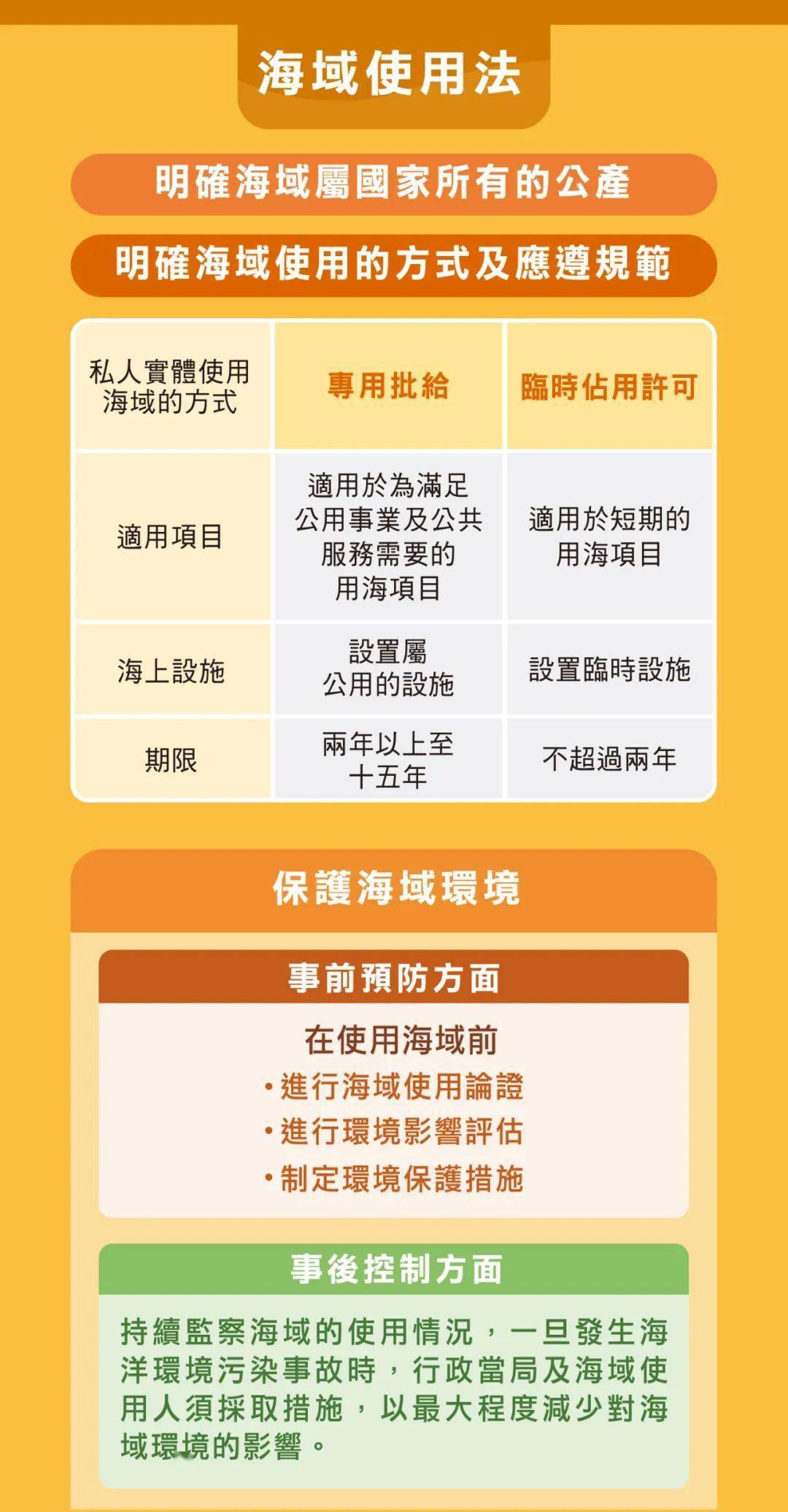 海域使用法

明確海域屬國家所有的公產

明確海域使用的方式及應遵規範

| 私人實體使用海域的方式 | 專用批給 | 臨時佔用許可 |
|---|---|---|
| 適用項目 | 適用於為滿足公用事業及公共服務需要的用海項目 | 適用於短期的用海項目 |
| 海上設施 | 設置屬公用的設施 | 設置臨時設施 |
| 期限 | 兩年以上至十五年 | 不超過兩年 |

保護海域環境

事前預防方面

在使用海域前
• 進行海域使用論證
• 進行環境影響評估
• 制定環境保護措施

事後控制方面

持續監察海域的使用情況，一旦發生海洋環境污染事故時，行政當局及海域使用人須採取措施，以最大程度減少對海域環境的影響。